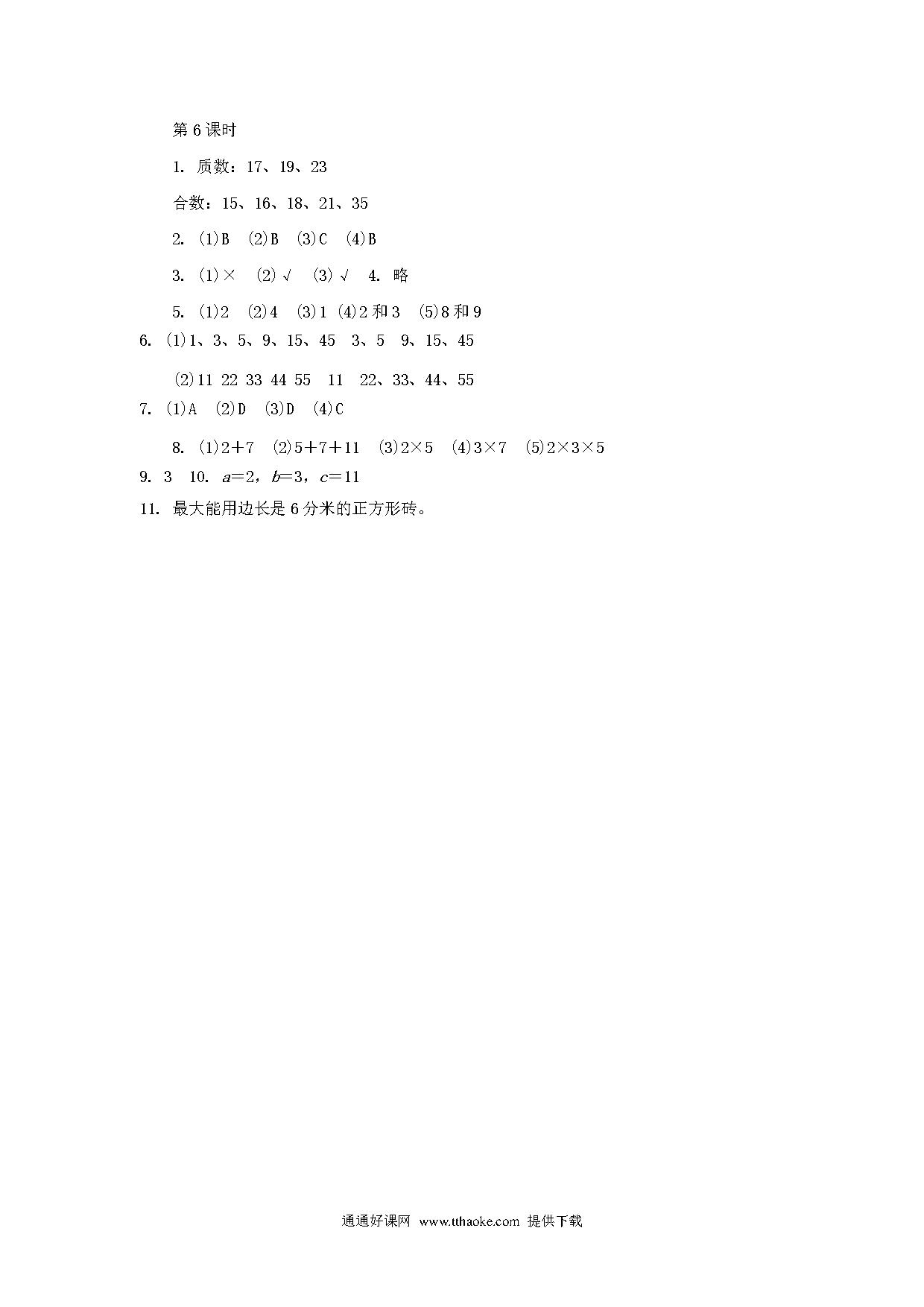 第 6 课时

1. 质数：17、19、23

合数：15、16、18、21、35

2. (1)B (2)B (3)C (4)B

3. (1)× (2)√ (3)√ 4. 略

5. (1)2 (2)4 (3)1 (4)2 和 3 (5)8 和 9

6. (1)1、3、5、9、15、45 3、5 9、15、45

(2)11 22 33 44 55 11 22、33、44、55

7. (1)A (2)D (3)D (4)C

8. (1)$2+7$ (2)$5+7+11$ (3)$2\times5$ (4)$3\times7$ (5)$2\times3\times5$

9. 3 10. $a=2$，$b=3$，$c=11$

11. 最大能用边长是 6 分米的正方形砖。

通通好课网 www.tthaoke.com 提供下载